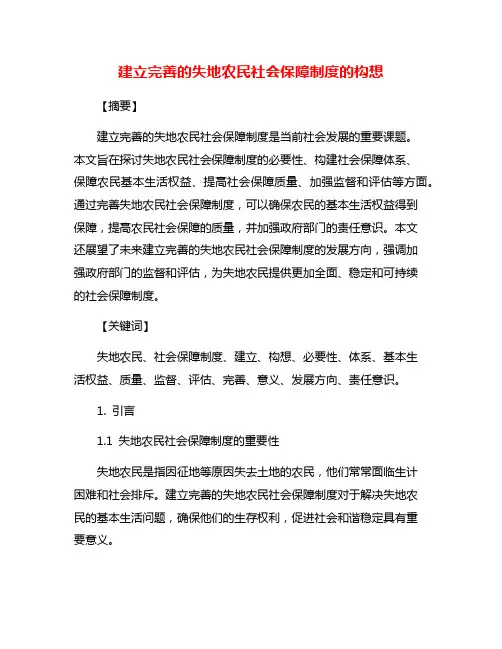 建立完善的失地农民社会保障制度的构想

【摘要】

建立完善的失地农民社会保障制度是当前社会发展的重要课题。本文旨在探讨失地农民社会保障制度的必要性、构建社会保障体系、保障农民基本生活权益、提高社会保障质量、加强监督和评估等方面。通过完善失地农民社会保障制度，可以确保农民的基本生活权益得到保障，提高农民社会保障的质量，并加强政府部门的责任意识。本文还展望了未来建立完善的失地农民社会保障制度的发展方向，强调加强政府部门的监督和评估，为失地农民提供更加全面、稳定和可持续的社会保障制度。

【关键词】

失地农民、社会保障制度、建立、构想、必要性、体系、基本生活权益、质量、监督、评估、完善、意义、发展方向、责任意识。

1. 引言

1.1 失地农民社会保障制度的重要性

失地农民是指因征地等原因失去土地的农民，他们常常面临生计困难和社会排斥。建立完善的失地农民社会保障制度对于解决失地农民的基本生活问题，确保他们的生存权利，促进社会和谐稳定具有重要意义。